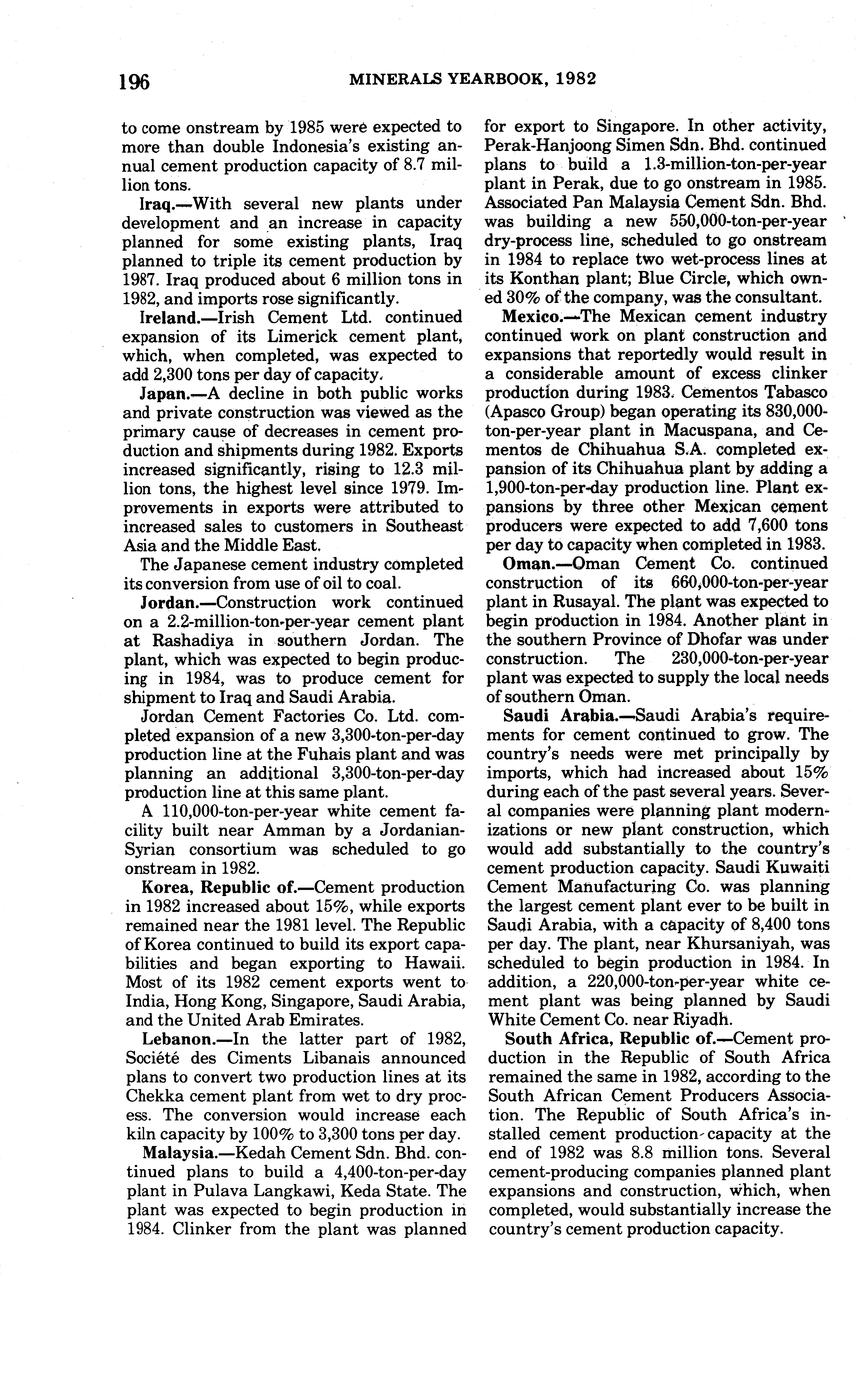 196 MINERALS YEARBOOK, 1982

to come onstream by 1985 were expected to more than double Indonesia's existing annual cement production capacity of 8.7 million tons.

Iraq.—With several new plants under development and an increase in capacity planned for some existing plants, Iraq planned to triple its cement production by 1987. Iraq produced about 6 million tons in 1982, and imports rose significantly.

Ireland.—Irish Cement Ltd. continued expansion of its Limerick cement plant, which, when completed, was expected to add 2,300 tons per day of capacity.

Japan.—A decline in both public works and private construction was viewed as the primary cause of decreases in cement production and shipments during 1982. Exports increased significantly, rising to 12.3 million tons, the highest level since 1979. Improvements in exports were attributed to increased sales to customers in Southeast Asia and the Middle East.

The Japanese cement industry completed its conversion from use of oil to coal.

Jordan.—Construction work continued on a 2.2-million-ton-per-year cement plant at Rashadiya in southern Jordan. The plant, which was expected to begin producing in 1984, was to produce cement for shipment to Iraq and Saudi Arabia.

Jordan Cement Factories Co. Ltd. completed expansion of a new 3,300-ton-per-day production line at the Fuhais plant and was planning an additional 3,300-ton-per-day production line at this same plant.

A 110,000-ton-per-year white cement facility built near Amman by a Jordanian-Syrian consortium was scheduled to go onstream in 1982.

Korea, Republic of.—Cement production in 1982 increased about 15%, while exports remained near the 1981 level. The Republic of Korea continued to build its export capabilities and began exporting to Hawaii. Most of its 1982 cement exports went to India, Hong Kong, Singapore, Saudi Arabia, and the United Arab Emirates.

Lebanon.—In the latter part of 1982, Société des Ciments Libanais announced plans to convert two production lines at its Chekka cement plant from wet to dry process. The conversion would increase each kiln capacity by 100% to 3,300 tons per day.

Malaysia.—Kedah Cement Sdn. Bhd. continued plans to build a 4,400-ton-per-day plant in Pulava Langkawi, Keda State. The plant was expected to begin production in 1984. Clinker from the plant was planned for export to Singapore. In other activity, Perak-Hanjoong Simen Sdn. Bhd. continued plans to build a 1.3-million-ton-per-year plant in Perak, due to go onstream in 1985. Associated Pan Malaysia Cement Sdn. Bhd. was building a new 550,000-ton-per-year dry-process line, scheduled to go onstream in 1984 to replace two wet-process lines at its Konthan plant; Blue Circle, which owned 30% of the company, was the consultant.

Mexico.—The Mexican cement industry continued work on plant construction and expansions that reportedly would result in a considerable amount of excess clinker production during 1983. Cementos Tabasco (Apasco Group) began operating its 830,000-ton-per-year plant in Macuspana, and Cementos de Chihuahua S.A. completed expansion of its Chihuahua plant by adding a 1,900-ton-per-day production line. Plant expansions by three other Mexican cement producers were expected to add 7,600 tons per day to capacity when completed in 1983.

Oman.—Oman Cement Co. continued construction of its 660,000-ton-per-year plant in Rusayal. The plant was expected to begin production in 1984. Another plant in the southern Province of Dhofar was under construction. The 230,000-ton-per-year plant was expected to supply the local needs of southern Oman.

Saudi Arabia.—Saudi Arabia's requirements for cement continued to grow. The country's needs were met principally by imports, which had increased about 15% during each of the past several years. Several companies were planning plant modernizations or new plant construction, which would add substantially to the country's cement production capacity. Saudi Kuwaiti Cement Manufacturing Co. was planning the largest cement plant ever to be built in Saudi Arabia, with a capacity of 8,400 tons per day. The plant, near Khursaniyah, was scheduled to begin production in 1984. In addition, a 220,000-ton-per-year white cement plant was being planned by Saudi White Cement Co. near Riyadh.

South Africa, Republic of.—Cement production in the Republic of South Africa remained the same in 1982, according to the South African Cement Producers Association. The Republic of South Africa's installed cement production capacity at the end of 1982 was 8.8 million tons. Several cement-producing companies planned plant expansions and construction, which, when completed, would substantially increase the country's cement production capacity.